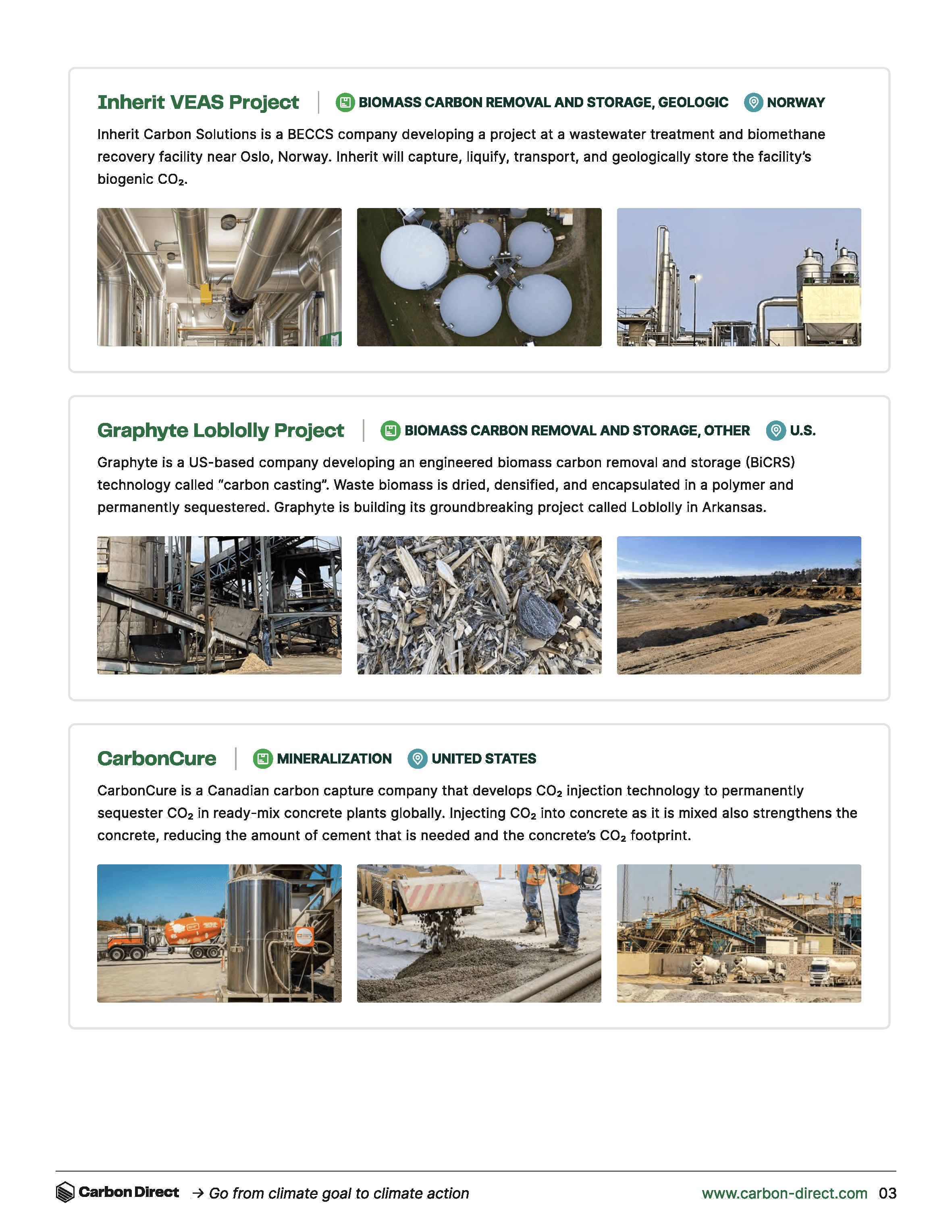 Inherit VEAS Project | BIOMASS CARBON REMOVAL AND STORAGE, GEOLOGIC NORWAY

Inherit Carbon Solutions is a BECCS company developing a project at a wastewater treatment and biomethane recovery facility near Oslo, Norway. Inherit will capture, liquify, transport, and geologically store the facility's biogenic $CO_2$.

Graphyte Loblolly Project | BIOMASS CARBON REMOVAL AND STORAGE, OTHER U.S.

Graphyte is a US-based company developing an engineered biomass carbon removal and storage (BiCRS) technology called "carbon casting". Waste biomass is dried, densified, and encapsulated in a polymer and permanently sequestered. Graphyte is building its groundbreaking project called Loblolly in Arkansas.

CarbonCure | MINERALIZATION UNITED STATES

CarbonCure is a Canadian carbon capture company that develops $CO_2$ injection technology to permanently sequester $CO_2$ in ready-mix concrete plants globally. Injecting $CO_2$ into concrete as it is mixed also strengthens the concrete, reducing the amount of cement that is needed and the concrete's $CO_2$ footprint.

Carbon Direct → Go from climate goal to climate action www.carbon-direct.com 03